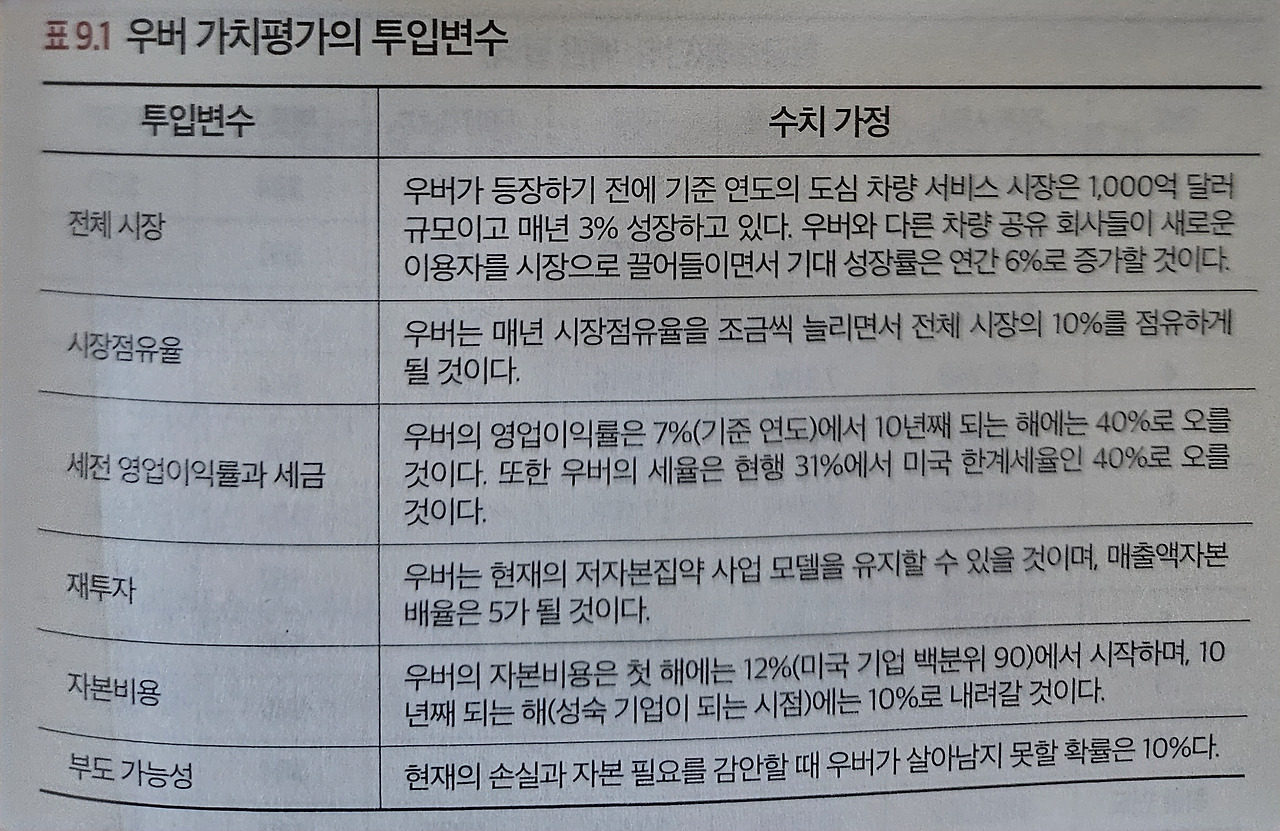 표 9.1 우버 가치평가의 투입변수

| 투입변수 | 수치 가정 |
|---|---|
| 전체 시장 | 우버가 등장하기 전에 기준 연도의 도심 차량 서비스 시장은 1,000억 달러 규모이고 매년 3% 성장하고 있다. 우버와 다른 차량 공유 회사들이 새로운 이용자를 시장으로 끌어들이면서 기대 성장률은 연간 6%로 증가할 것이다. |
| 시장점유율 | 우버는 매년 시장점유율을 조금씩 늘리면서 전체 시장의 10%를 점유하게 될 것이다. |
| 세전 영업이익률과 세금 | 우버의 영업이익률은 7%(기준 연도)에서 10년째 되는 해에는 40%로 오를 것이다. 또한 우버의 세율은 현행 31%에서 미국 한계세율인 40%로 오를 것이다. |
| 재투자 | 우버는 현재의 저자본집약 사업 모델을 유지할 수 있을 것이며, 매출액자본 배율은 5가 될 것이다. |
| 자본비용 | 우버의 자본비용은 첫 해에는 12%(미국 기업 백분위 90)에서 시작하며, 10년째 되는 해(성숙 기업이 되는 시점)에는 10%로 내려갈 것이다. |
| 부도 가능성 | 현재의 손실과 자본 필요를 감안할 때 우버가 살아남지 못할 확률은 10%다. |